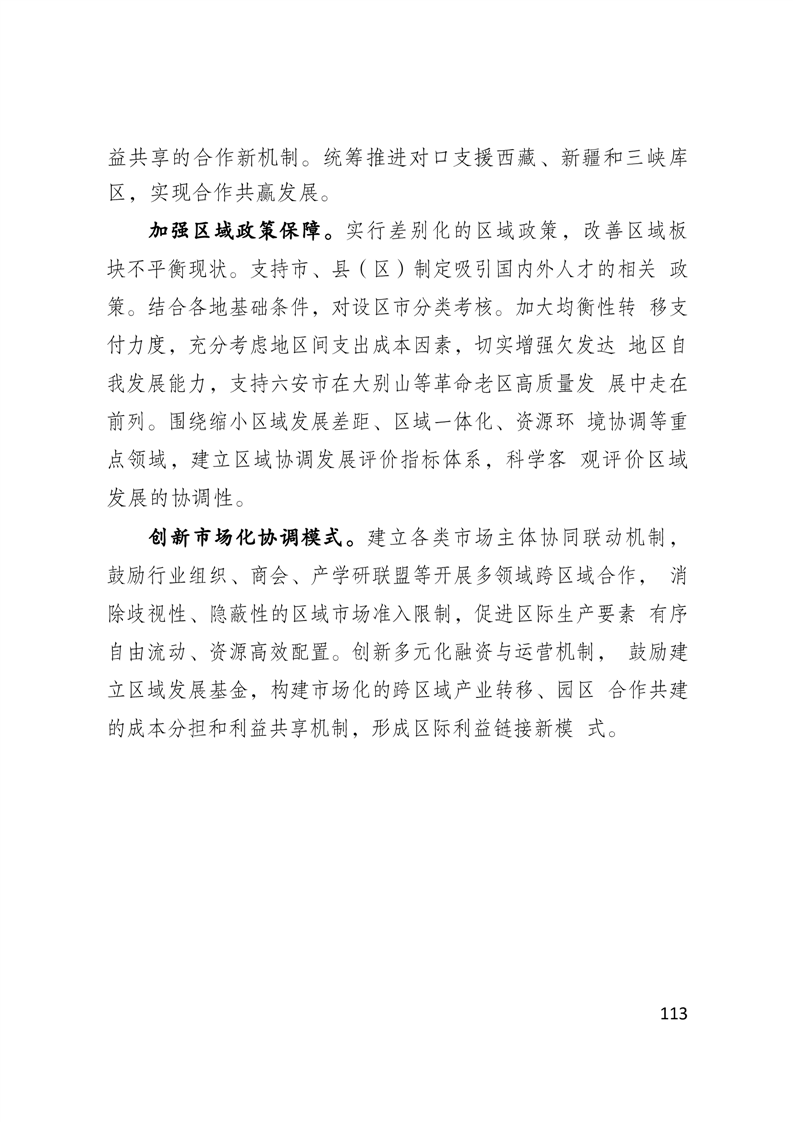 益共享的合作新机制。统筹推进对口支援西藏、新疆和三峡库区，实现合作共赢发展。

加强区域政策保障。实行差别化的区域政策，改善区域板块不平衡现状。支持市、县（区）制定吸引国内外人才的相关政策。结合各地基础条件，对设区市分类考核。加大均衡性转移支付力度，充分考虑地区间支出成本因素，切实增强欠发达地区自我发展能力，支持六安市在大别山等革命老区高质量发展中走在前列。围绕缩小区域发展差距、区域一体化、资源环境协调等重点领域，建立区域协调发展评价指标体系，科学客观评价区域发展的协调性。

创新市场化协调模式。建立各类市场主体协同联动机制，鼓励行业组织、商会、产学研联盟等开展多领域跨区域合作，消除歧视性、隐蔽性的区域市场准入限制，促进区际生产要素有序自由流动、资源高效配置。创新多元化融资与运营机制，鼓励建立区域发展基金，构建市场化的跨区域产业转移、园区合作共建的成本分担和利益共享机制，形成区际利益链接新模式。

113